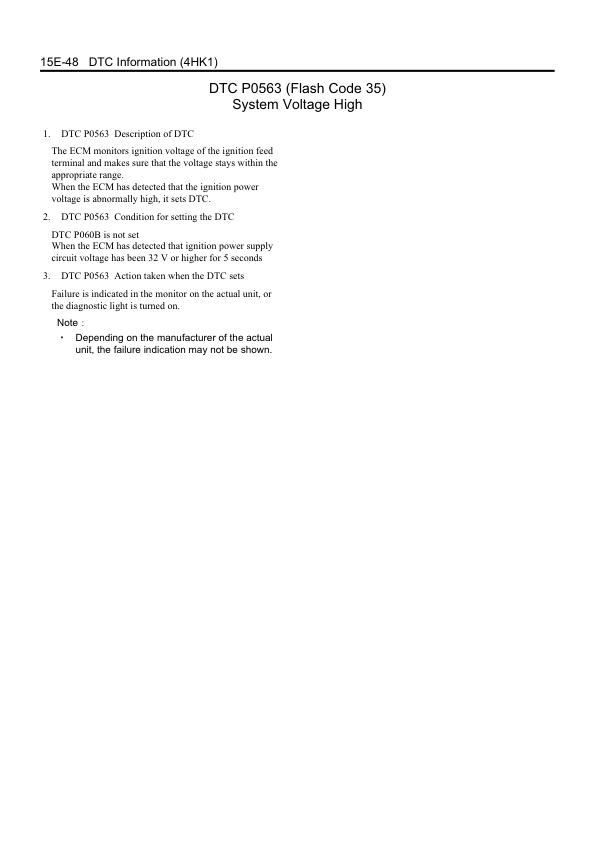 15E-48 DTC Information (4HK1)

DTC P0563 (Flash Code 35)
System Voltage High

1. DTC P0563 Description of DTC

The ECM monitors ignition voltage of the ignition feed terminal and makes sure that the voltage stays within the appropriate range.
When the ECM has detected that the ignition power voltage is abnormally high, it sets DTC.

2. DTC P0563 Condition for setting the DTC

DTC P060B is not set
When the ECM has detected that ignition power supply circuit voltage has been 32 V or higher for 5 seconds

3. DTC P0563 Action taken when the DTC sets

Failure is indicated in the monitor on the actual unit, or the diagnostic light is turned on.

Note :

・ Depending on the manufacturer of the actual unit, the failure indication may not be shown.